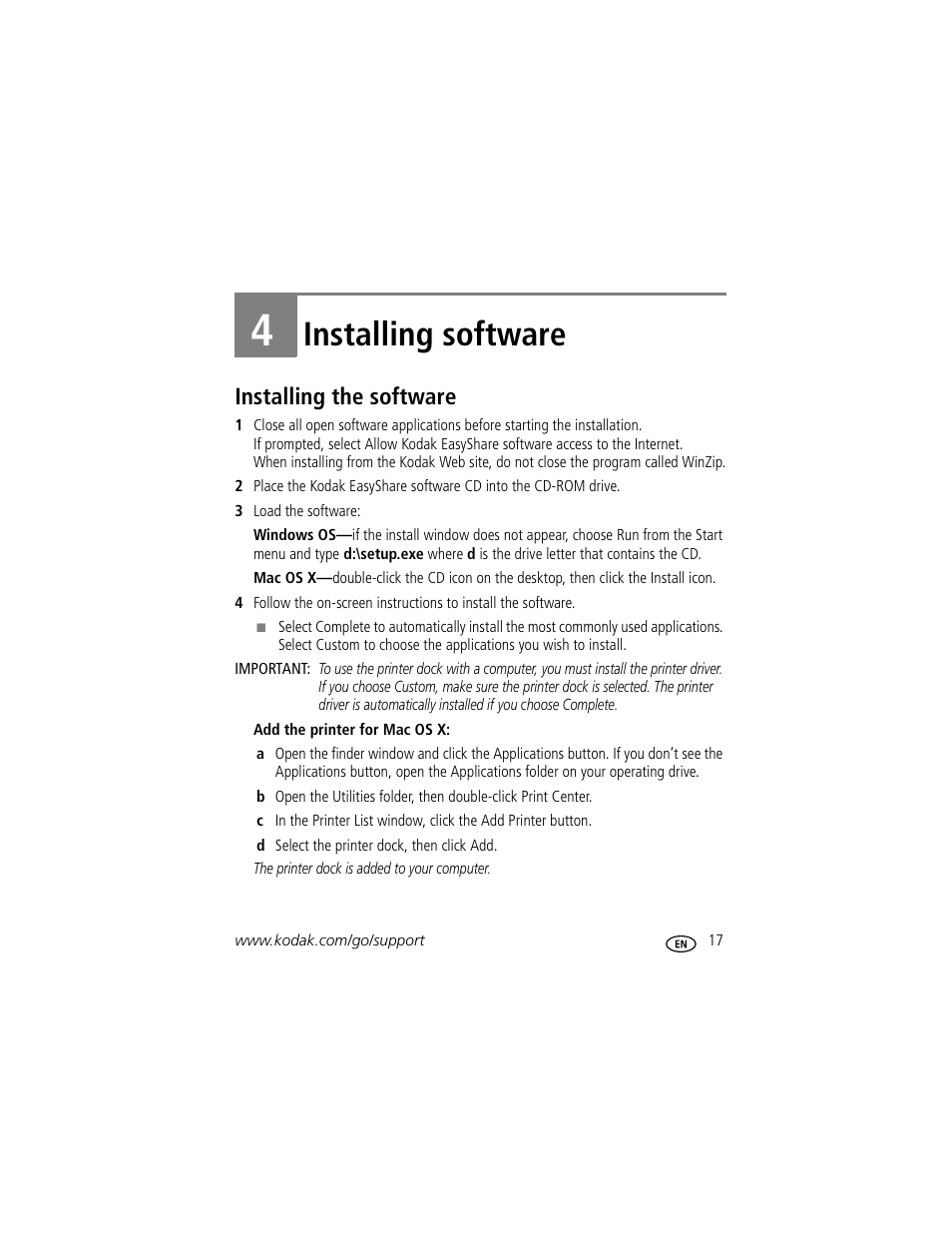 4 Installing software

Installing the software

1 Close all open software applications before starting the installation.
If prompted, select Allow Kodak EasyShare software access to the Internet.
When installing from the Kodak Web site, do not close the program called WinZip.

2 Place the Kodak EasyShare software CD into the CD-ROM drive.

3 Load the software:

Windows OS—if the install window does not appear, choose Run from the Start menu and type d:\setup.exe where d is the drive letter that contains the CD.

Mac OS X—double-click the CD icon on the desktop, then click the Install icon.

4 Follow the on-screen instructions to install the software.

■ Select Complete to automatically install the most commonly used applications. Select Custom to choose the applications you wish to install.

IMPORTANT: To use the printer dock with a computer, you must install the printer driver. If you choose Custom, make sure the printer dock is selected. The printer driver is automatically installed if you choose Complete.

Add the printer for Mac OS X:

a Open the finder window and click the Applications button. If you don't see the Applications button, open the Applications folder on your operating drive.

b Open the Utilities folder, then double-click Print Center.

c In the Printer List window, click the Add Printer button.

d Select the printer dock, then click Add.

The printer dock is added to your computer.

www.kodak.com/go/support EN 17